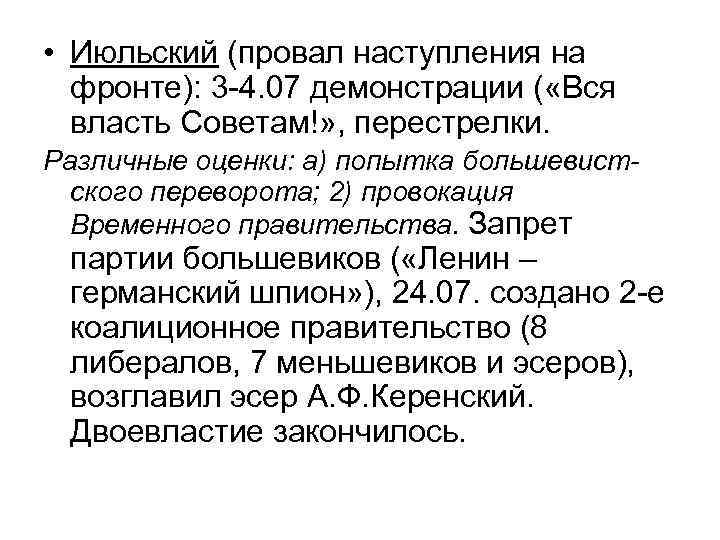 • Июльский (провал наступления на фронте): 3-4.07 демонстрации («Вся власть Советам!», перестрелки.

Различные оценки: а) попытка большевистского переворота; 2) провокация Временного правительства. Запрет партии большевиков («Ленин – германский шпион»), 24.07. создано 2-е коалиционное правительство (8 либералов, 7 меньшевиков и эсеров), возглавил эсер А.Ф.Керенский. Двоевластие закончилось.